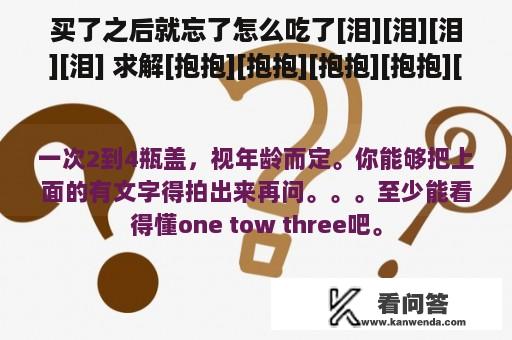 买了之后就忘了怎么吃了[泪][泪][泪][泪] 求解[抱抱][抱抱][抱抱][抱抱][

一次2到4瓶盖，视年龄而定。你能够把上面的有文字得拍出来再问。。。至少能看得懂one tow three吧。

看问答
www.kanwenda.com